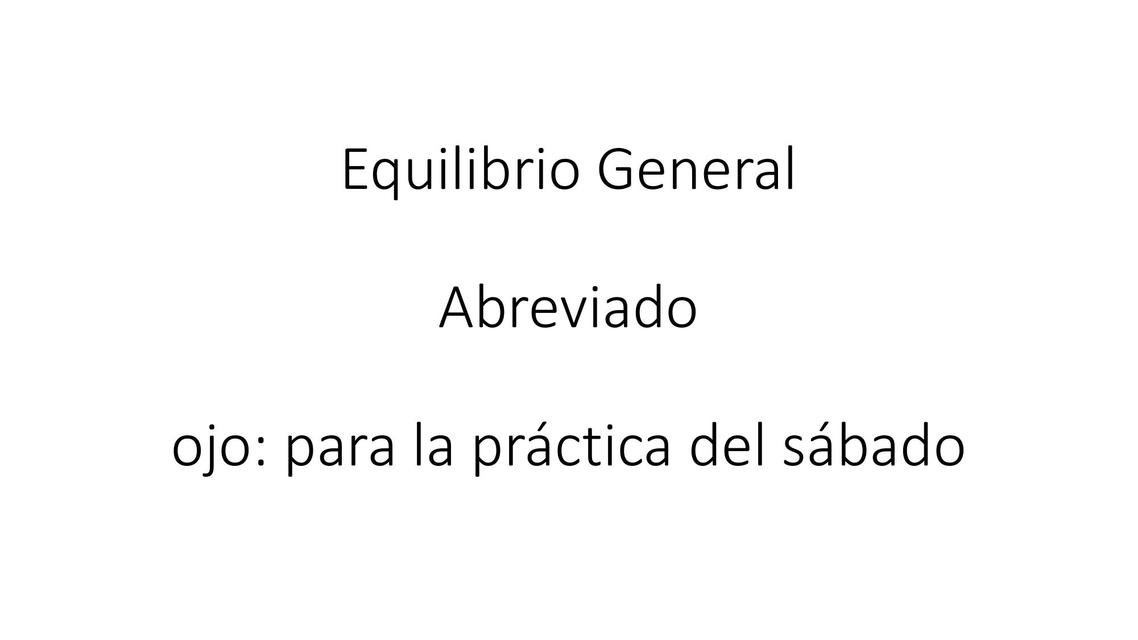 Equilibrio General

Abreviado

ojo: para la práctica del sábado